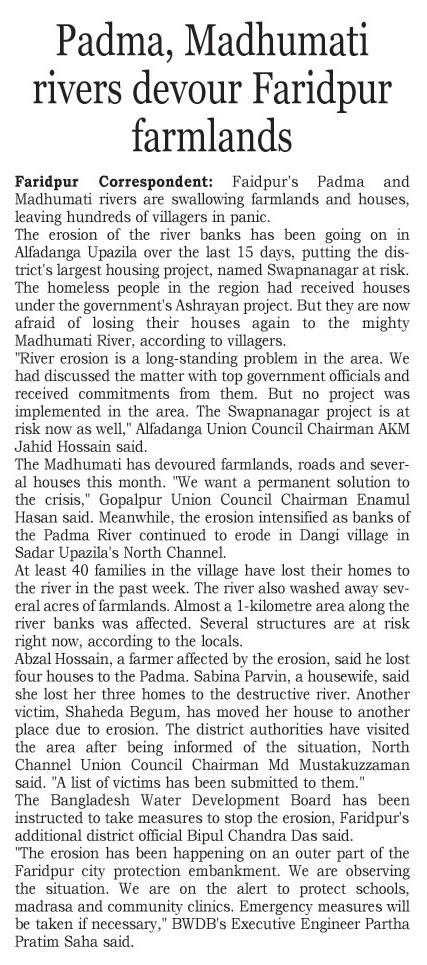 Padma, Madhumati rivers devour Faridpur farmlands

Faridpur Correspondent: Faidpur's Padma and Madhumati rivers are swallowing farmlands and houses, leaving hundreds of villagers in panic.

The erosion of the river banks has been going on in Alfadanga Upazila over the last 15 days, putting the district's largest housing project, named Swapnanagar at risk.

The homeless people in the region had received houses under the government's Ashrayan project. But they are now afraid of losing their houses again to the mighty Madhumati River, according to villagers.

"River erosion is a long-standing problem in the area. We had discussed the matter with top government officials and received commitments from them. But no project was implemented in the area. The Swapnanagar project is at risk now as well," Alfadanga Union Council Chairman AKM Jahid Hossain said.

The Madhumati has devoured farmlands, roads and several houses this month. "We want a permanent solution to the crisis," Gopalpur Union Council Chairman Enamul Hasan said. Meanwhile, the erosion intensified as banks of the Padma River continued to erode in Dangi village in Sadar Upazila's North Channel.

At least 40 families in the village have lost their homes to the river in the past week. The river also washed away several acres of farmlands. Almost a 1-kilometre area along the river banks was affected. Several structures are at risk right now, according to the locals.

Abzal Hossain, a farmer affected by the erosion, said he lost four houses to the Padma. Sabina Parvin, a housewife, said she lost her three homes to the destructive river. Another victim, Shaheda Begum, has moved her house to another place due to erosion. The district authorities have visited the area after being informed of the situation, North Channel Union Council Chairman Md Mustakuzzaman said. "A list of victims has been submitted to them."

The Bangladesh Water Development Board has been instructed to take measures to stop the erosion, Faridpur's additional district official Bipul Chandra Das said.

"The erosion has been happening on an outer part of the Faridpur city protection embankment. We are observing the situation. We are on the alert to protect schools, madrasa and community clinics. Emergency measures will be taken if necessary," BWDB's Executive Engineer Partha Pratim Saha said.